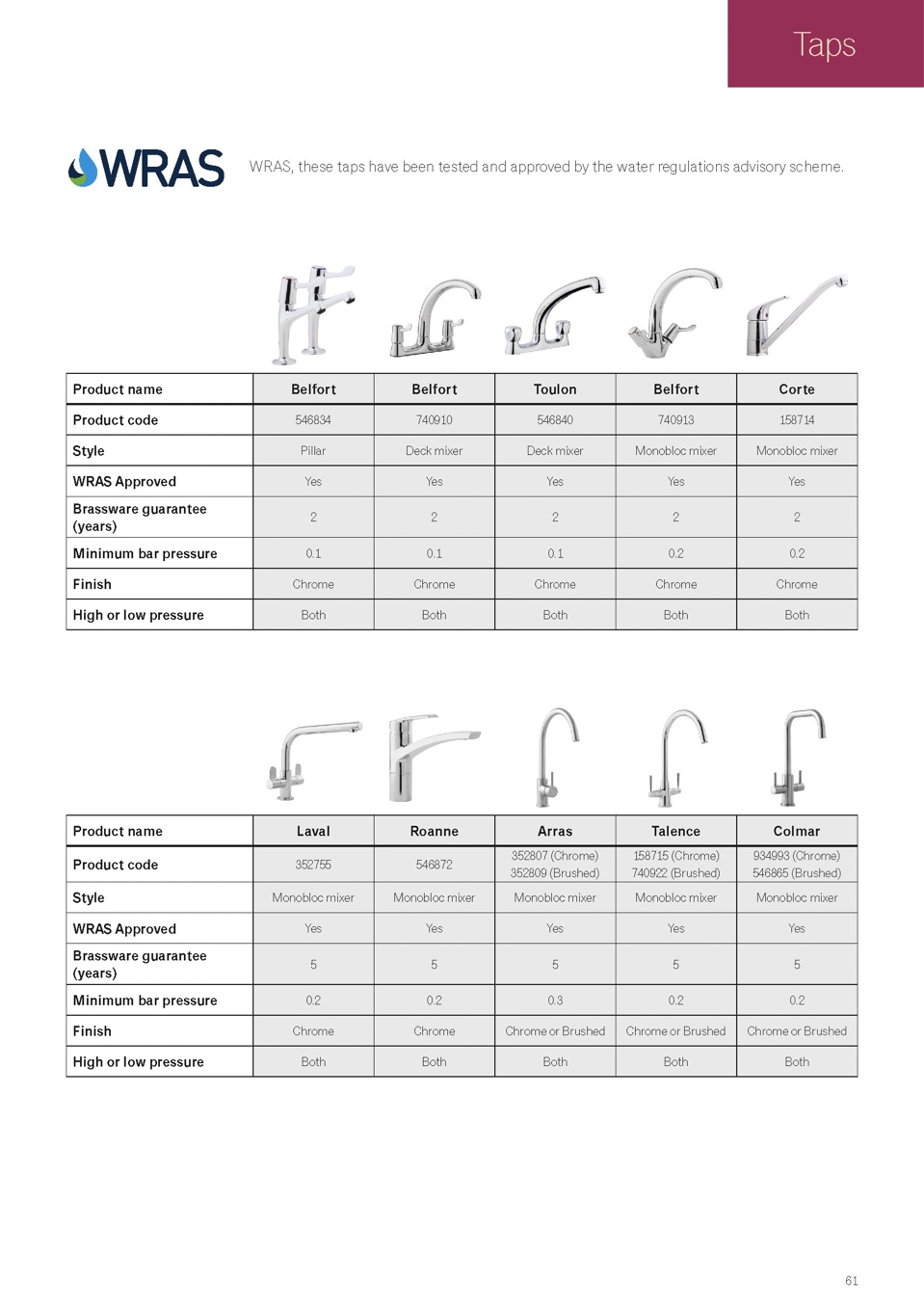 Taps

WRAS

WRAS, these taps have been tested and approved by the water regulations advisory scheme.

| Product name | Belfort | Belfort | Toulon | Belfort | Corte |
|---|---|---|---|---|---|
| Product code | 546834 | 740910 | 546840 | 740913 | 158714 |
| Style | Pillar | Deck mixer | Deck mixer | Monobloc mixer | Monobloc mixer |
| WRAS Approved | Yes | Yes | Yes | Yes | Yes |
| Brassware guarantee (years) | 2 | 2 | 2 | 2 | 2 |
| Minimum bar pressure | 0.1 | 0.1 | 0.1 | 0.2 | 0.2 |
| Finish | Chrome | Chrome | Chrome | Chrome | Chrome |
| High or low pressure | Both | Both | Both | Both | Both |

| Product name | Laval | Roanne | Arras | Talence | Colmar |
|---|---|---|---|---|---|
| Product code | 352755 | 546872 | 352807 (Chrome) 352809 (Brushed) | 158715 (Chrome) 740922 (Brushed) | 934993 (Chrome) 546865 (Brushed) |
| Style | Monobloc mixer | Monobloc mixer | Monobloc mixer | Monobloc mixer | Monobloc mixer |
| WRAS Approved | Yes | Yes | Yes | Yes | Yes |
| Brassware guarantee (years) | 5 | 5 | 5 | 5 | 5 |
| Minimum bar pressure | 0.2 | 0.2 | 0.3 | 0.2 | 0.2 |
| Finish | Chrome | Chrome | Chrome or Brushed | Chrome or Brushed | Chrome or Brushed |
| High or low pressure | Both | Both | Both | Both | Both |

61